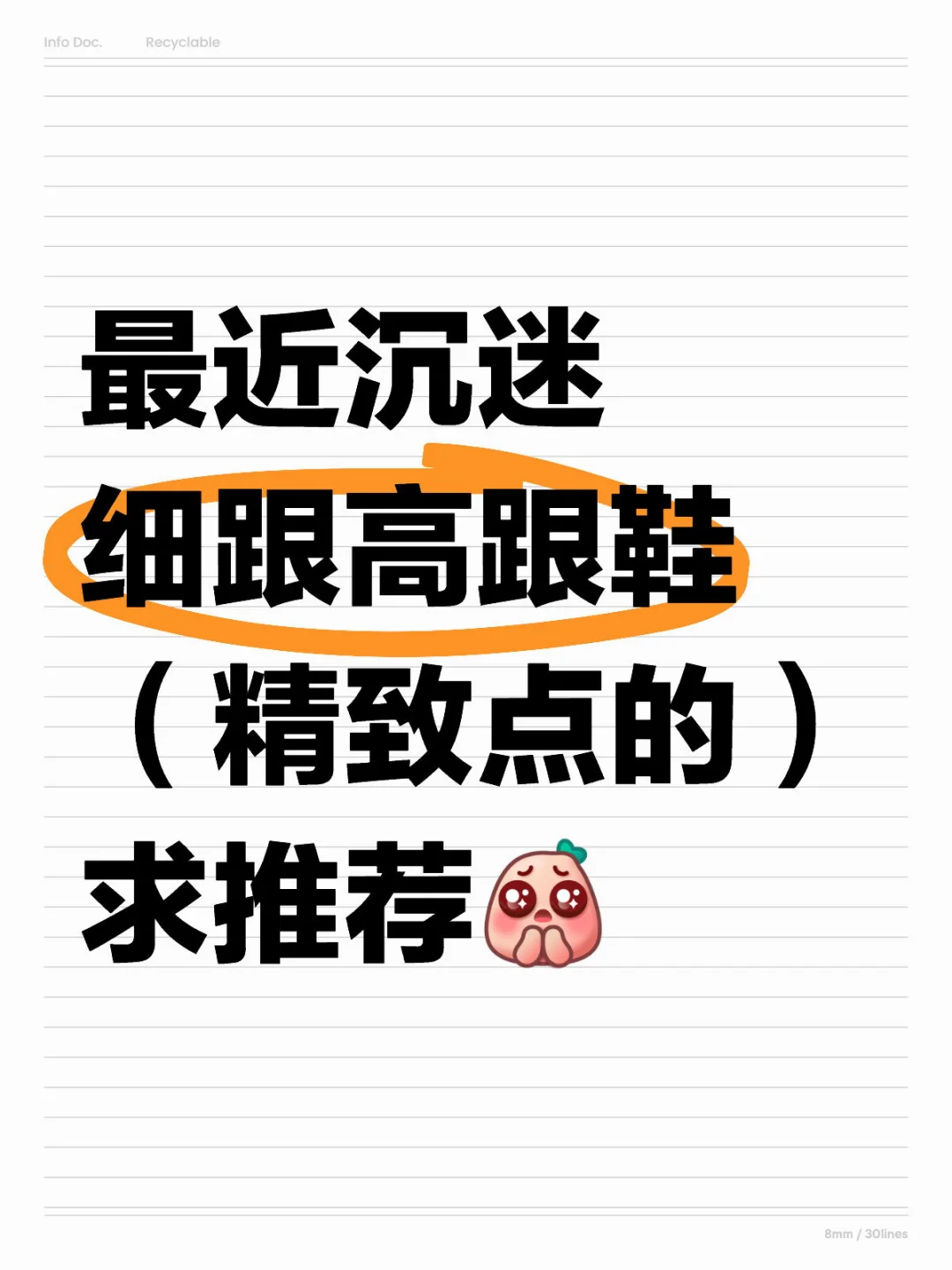 Info Doc. Recyclable

最近沉迷

细跟高跟鞋

（精致点的）

求推荐

8mm / 30lines